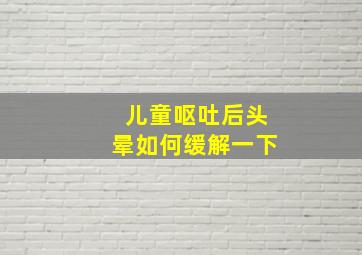 儿童呕吐后头晕如何缓解一下